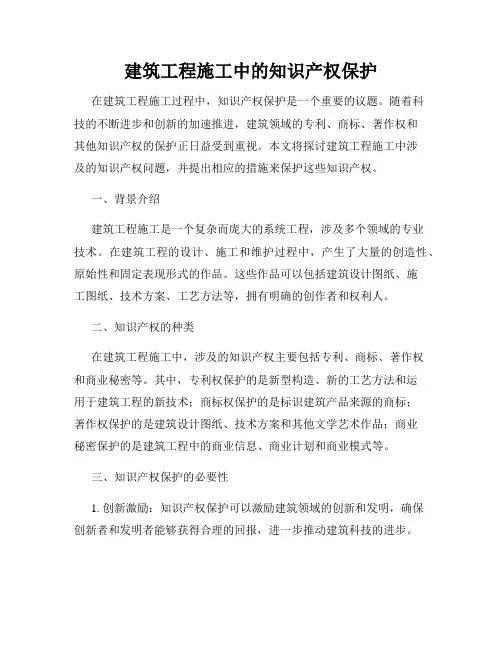 建筑工程施工中的知识产权保护

在建筑工程施工过程中，知识产权保护是一个重要的议题。随着科技的不断进步和创新的加速推进，建筑领域的专利、商标、著作权和其他知识产权的保护正日益受到重视。本文将探讨建筑工程施工中涉及的知识产权问题，并提出相应的措施来保护这些知识产权。

一、背景介绍

建筑工程施工是一个复杂而庞大的系统工程，涉及多个领域的专业技术。在建筑工程的设计、施工和维护过程中，产生了大量的创造性、原始性和固定表现形式的作品。这些作品可以包括建筑设计图纸、施工图纸、技术方案、工艺方法等，拥有明确的创作者和权利人。

二、知识产权的种类

在建筑工程施工中，涉及的知识产权主要包括专利、商标、著作权和商业秘密等。其中，专利权保护的是新型构造、新的工艺方法和运用于建筑工程的新技术；商标权保护的是标识建筑产品来源的商标；著作权保护的是建筑设计图纸、技术方案和其他文学艺术作品；商业秘密保护的是建筑工程中的商业信息、商业计划和商业模式等。

三、知识产权保护的必要性

1. 创新激励：知识产权保护可以激励建筑领域的创新和发明，确保创新者和发明者能够获得合理的回报，进一步推动建筑科技的进步。